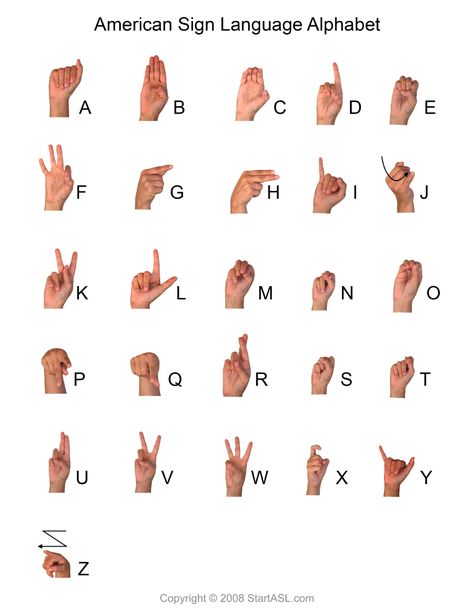 American Sign Language Alphabet

A B C D E

F G H I J

K L M N O

P Q R S T

U V W X Y

Z

Copyright © 2008 StartASL.com